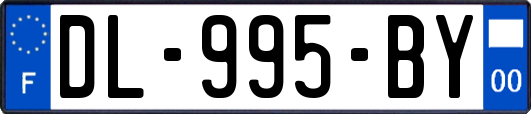 F

DL-995-BY

00